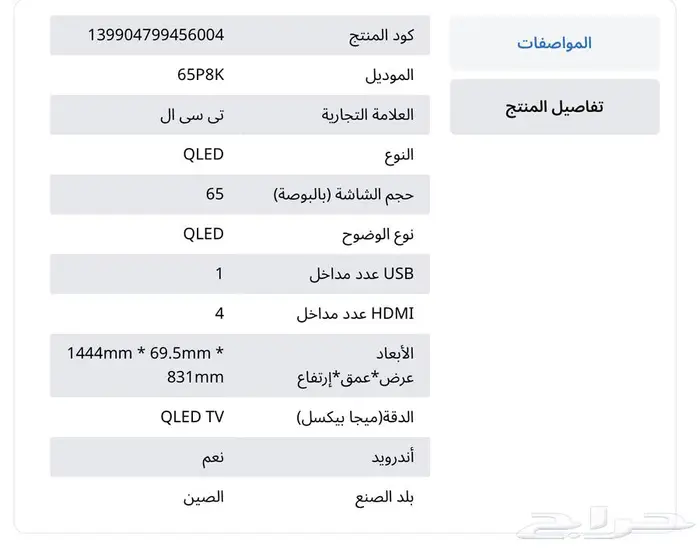 المواصفات

تفاصيل المنتج

| كود المنتج | 139904799456004 |
|---|---|
| الموديل | 65P8K |
| العلامة التجارية | تى سى ال |
| النوع | QLED |
| حجم الشاشة (بالبوصة) | 65 |
| نوع الوضوح | QLED |
| USB عدد مداخل | 1 |
| HDMI عدد مداخل | 4 |
| الأبعاد عرض*عمق*إرتفاع | 1444mm * 69.5mm * 831mm |
| الدقة(ميجا بيكسل) | QLED TV |
| أندرويد | نعم |
| بلد الصنع | الصين |

حراج